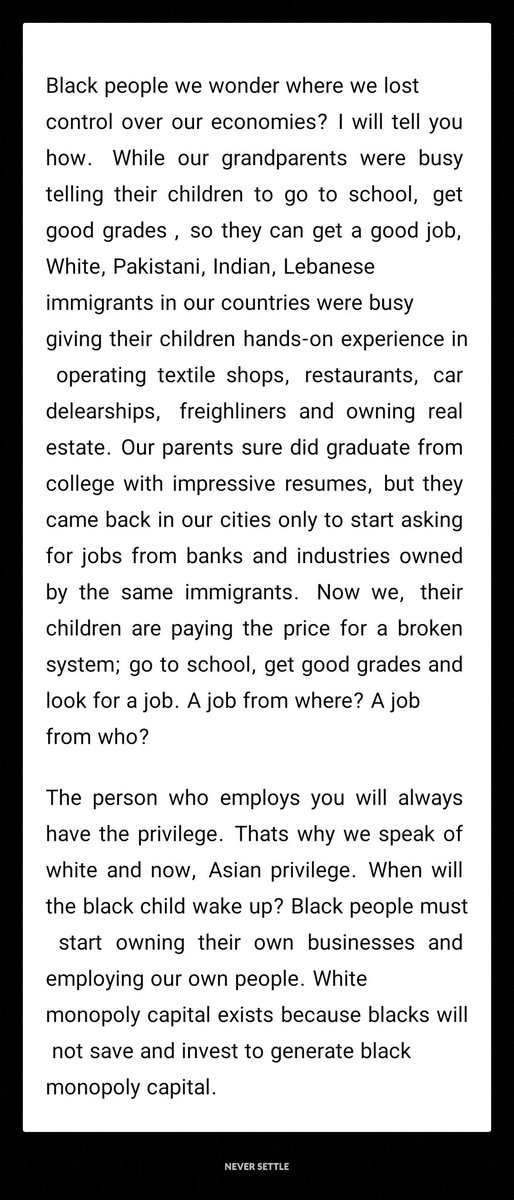 Black people we wonder where we lost control over our economies? I will tell you how. While our grandparents were busy telling their children to go to school, get good grades , so they can get a good job, White, Pakistani, Indian, Lebanese immigrants in our countries were busy giving their children hands-on experience in operating textile shops, restaurants, car delearships, freighliners and owning real estate. Our parents sure did graduate from college with impressive resumes, but they came back in our cities only to start asking for jobs from banks and industries owned by the same immigrants. Now we, their children are paying the price for a broken system; go to school, get good grades and look for a job. A job from where? A job from who?

The person who employs you will always have the privilege. Thats why we speak of white and now, Asian privilege. When will the black child wake up? Black people must start owning their own businesses and employing our own people. White monopoly capital exists because blacks will not save and invest to generate black monopoly capital.

NEVER SETTLE